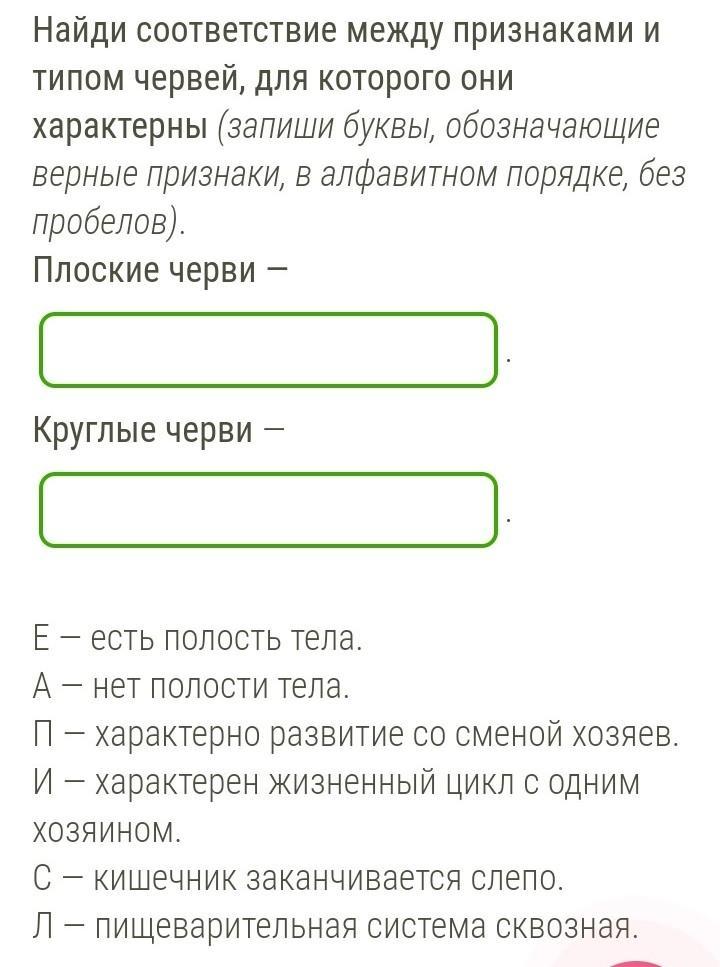 Найди соответствие между признаками и типом червей, для которого они характерны (запиши буквы, обозначающие верные признаки, в алфавитном порядке, без пробелов).

Плоские черви — .

Круглые черви — .

Е — есть полость тела.
А — нет полости тела.
П — характерно развитие со сменой хозяев.
И — характерен жизненный цикл с одним хозяином.
С — кишечник заканчивается слепо.
Л — пищеварительная система сквозная.